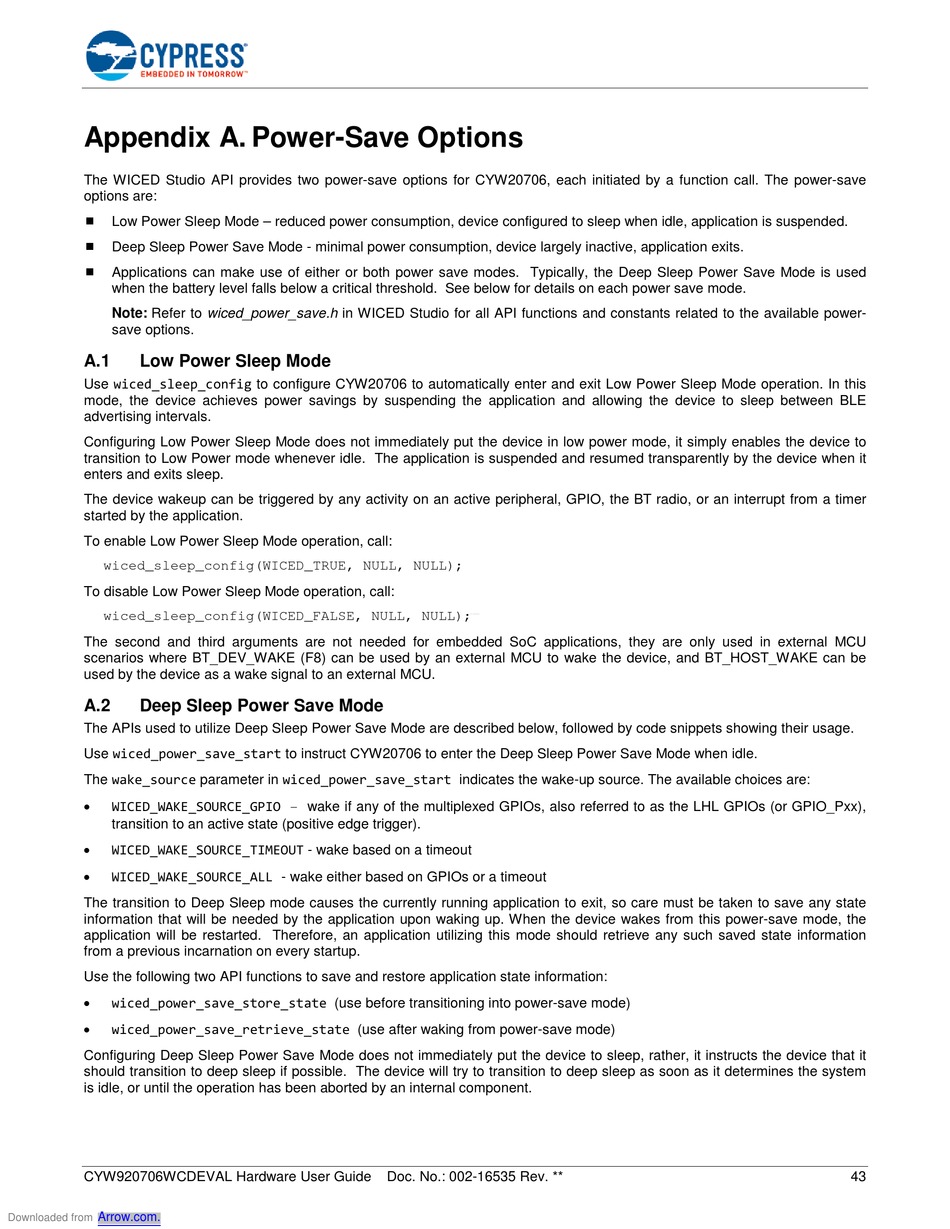 CYPRESS
EMBEDDED IN TOMORROW™

Appendix A. Power-Save Options

The WICED Studio API provides two power-save options for CYW20706, each initiated by a function call. The power-save options are:

■ Low Power Sleep Mode – reduced power consumption, device configured to sleep when idle, application is suspended.

■ Deep Sleep Power Save Mode - minimal power consumption, device largely inactive, application exits.

■ Applications can make use of either or both power save modes. Typically, the Deep Sleep Power Save Mode is used when the battery level falls below a critical threshold. See below for details on each power save mode.

Note: Refer to wiced_power_save.h in WICED Studio for all API functions and constants related to the available power-save options.

A.1 Low Power Sleep Mode

Use wiced_sleep_config to configure CYW20706 to automatically enter and exit Low Power Sleep Mode operation. In this mode, the device achieves power savings by suspending the application and allowing the device to sleep between BLE advertising intervals.

Configuring Low Power Sleep Mode does not immediately put the device in low power mode, it simply enables the device to transition to Low Power mode whenever idle. The application is suspended and resumed transparently by the device when it enters and exits sleep.

The device wakeup can be triggered by any activity on an active peripheral, GPIO, the BT radio, or an interrupt from a timer started by the application.

To enable Low Power Sleep Mode operation, call:

wiced_sleep_config(WICED_TRUE, NULL, NULL);

To disable Low Power Sleep Mode operation, call:

wiced_sleep_config(WICED_FALSE, NULL, NULL);

The second and third arguments are not needed for embedded SoC applications, they are only used in external MCU scenarios where BT_DEV_WAKE (F8) can be used by an external MCU to wake the device, and BT_HOST_WAKE can be used by the device as a wake signal to an external MCU.

A.2 Deep Sleep Power Save Mode

The APIs used to utilize Deep Sleep Power Save Mode are described below, followed by code snippets showing their usage.

Use wiced_power_save_start to instruct CYW20706 to enter the Deep Sleep Power Save Mode when idle.

The wake_source parameter in wiced_power_save_start indicates the wake-up source. The available choices are:

• WICED_WAKE_SOURCE_GPIO – wake if any of the multiplexed GPIOs, also referred to as the LHL GPIOs (or GPIO_Pxx), transition to an active state (positive edge trigger).

• WICED_WAKE_SOURCE_TIMEOUT - wake based on a timeout

• WICED_WAKE_SOURCE_ALL - wake either based on GPIOs or a timeout

The transition to Deep Sleep mode causes the currently running application to exit, so care must be taken to save any state information that will be needed by the application upon waking up. When the device wakes from this power-save mode, the application will be restarted. Therefore, an application utilizing this mode should retrieve any such saved state information from a previous incarnation on every startup.

Use the following two API functions to save and restore application state information:

• wiced_power_save_store_state (use before transitioning into power-save mode)

• wiced_power_save_retrieve_state (use after waking from power-save mode)

Configuring Deep Sleep Power Save Mode does not immediately put the device to sleep, rather, it instructs the device that it should transition to deep sleep if possible. The device will try to transition to deep sleep as soon as it determines the system is idle, or until the operation has been aborted by an internal component.

CYW920706WCDEVAL Hardware User Guide Doc. No.: 002-16535 Rev. ** 43

Downloaded from Arrow.com.